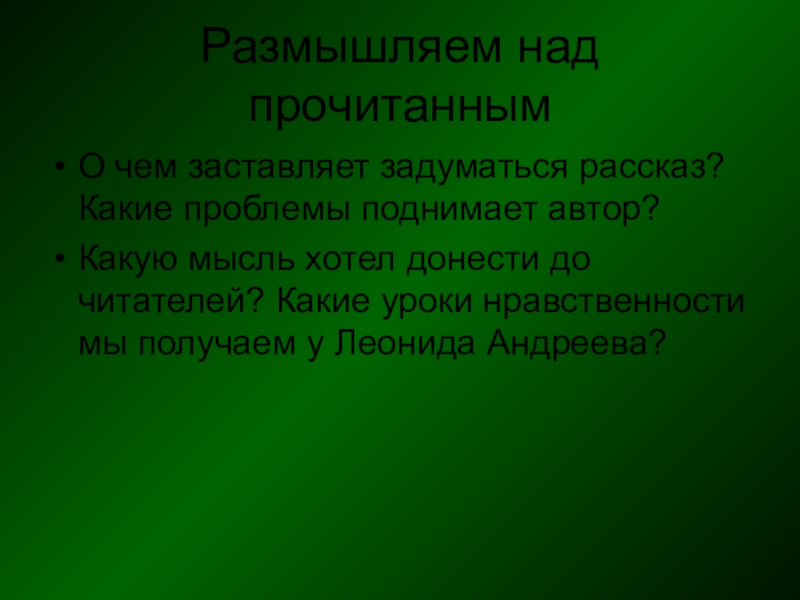 Размышляем над прочитанным

• О чем заставляет задуматься рассказ? Какие проблемы поднимает автор?
• Какую мысль хотел донести до читателей? Какие уроки нравственности мы получаем у Леонида Андреева?